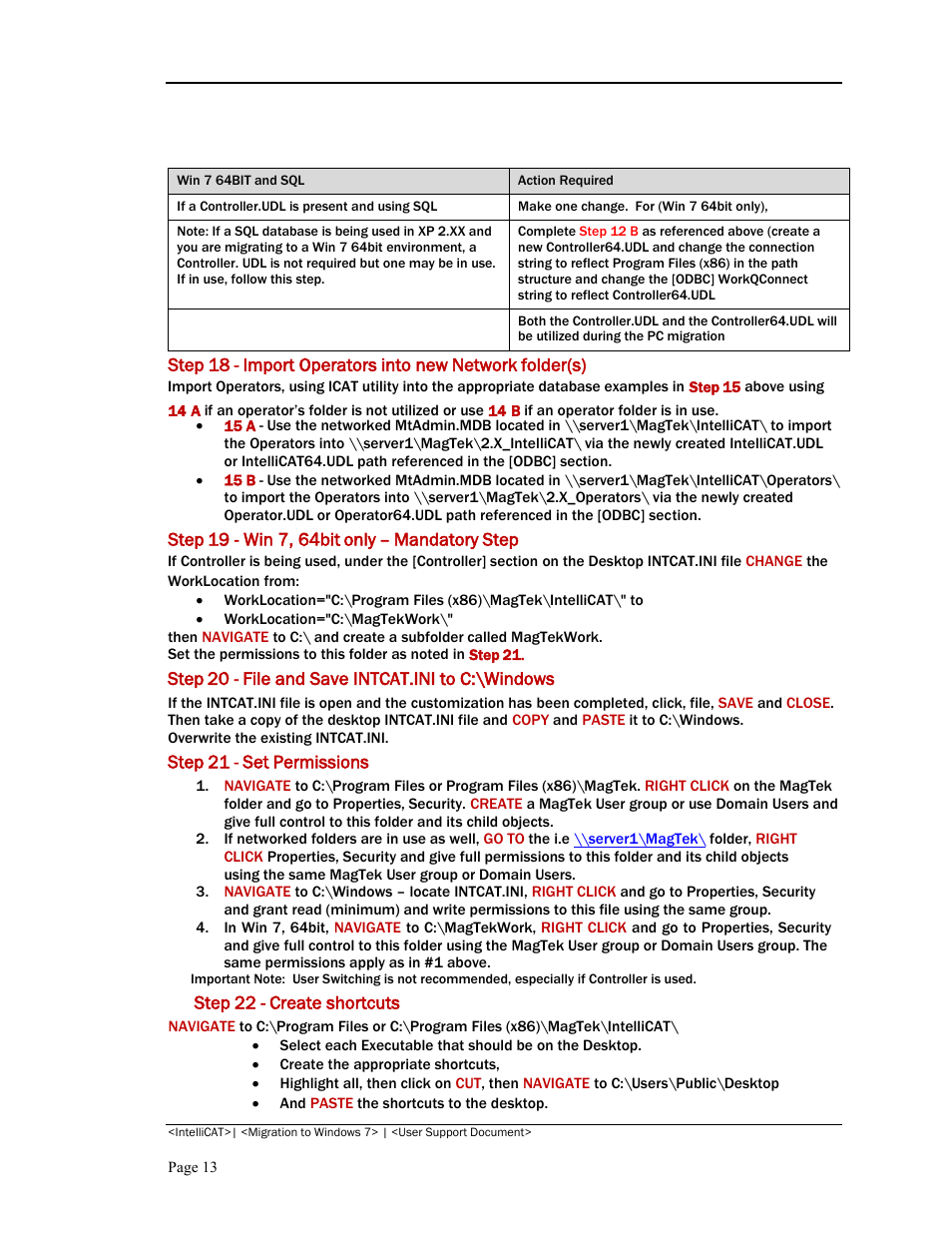 | Win 7 64BIT and SQL | Action Required |
|---|---|
| If a Controller.UDL is present and using SQL | Make one change. For (Win 7 64bit only), |
| Note: If a SQL database is being used in XP 2.XX and you are migrating to a Win 7 64bit environment, a Controller. UDL is not required but one may be in use. If in use, follow this step. | Complete Step 12 B as referenced above (create a new Controller64.UDL and change the connection string to reflect Program Files (x86) in the path structure and change the [ODBC] WorkQConnect string to reflect Controller64.UDL |
| | Both the Controller.UDL and the Controller64.UDL will be utilized during the PC migration |

Step 18 - Import Operators into new Network folder(s)
Import Operators, using ICAT utility into the appropriate database examples in Step 15 above using 14 A if an operator's folder is not utilized or use 14 B if an operator folder is in use.
• 15 A - Use the networked MtAdmin.MDB located in \\server1\MagTek\IntelliCAT\ to import the Operators into \\server1\MagTek\2.X_IntelliCAT\ via the newly created IntelliCAT.UDL or IntelliCAT64.UDL path referenced in the [ODBC] section.
• 15 B - Use the networked MtAdmin.MDB located in \\server1\MagTek\IntelliCAT\Operators\ to import the Operators into \\server1\MagTek\2.X_Operators\ via the newly created Operator.UDL or Operator64.UDL path referenced in the [ODBC] section.

Step 19 - Win 7, 64bit only – Mandatory Step
If Controller is being used, under the [Controller] section on the Desktop INTCAT.INI file CHANGE the WorkLocation from:
• WorkLocation="C:\Program Files (x86)\MagTek\IntelliCAT\" to
• WorkLocation="C:\MagTekWork\"
then NAVIGATE to C:\ and create a subfolder called MagTekWork.
Set the permissions to this folder as noted in Step 21.

Step 20 - File and Save INTCAT.INI to C:\Windows
If the INTCAT.INI file is open and the customization has been completed, click, file, SAVE and CLOSE. Then take a copy of the desktop INTCAT.INI file and COPY and PASTE it to C:\Windows. Overwrite the existing INTCAT.INI.

Step 21 - Set Permissions
1. NAVIGATE to C:\Program Files or Program Files (x86)\MagTek. RIGHT CLICK on the MagTek folder and go to Properties, Security. CREATE a MagTek User group or use Domain Users and give full control to this folder and its child objects.
2. If networked folders are in use as well, GO TO the i.e \\server1\MagTek\ folder, RIGHT CLICK Properties, Security and give full permissions to this folder and its child objects using the same MagTek User group or Domain Users.
3. NAVIGATE to C:\Windows – locate INTCAT.INI, RIGHT CLICK and go to Properties, Security and grant read (minimum) and write permissions to this file using the same group.
4. In Win 7, 64bit, NAVIGATE to C:\MagTekWork, RIGHT CLICK and go to Properties, Security and give full control to this folder using the MagTek User group or Domain Users group. The same permissions apply as in #1 above.
Important Note: User Switching is not recommended, especially if Controller is used.

Step 22 - Create shortcuts
NAVIGATE to C:\Program Files or C:\Program Files (x86)\MagTek\IntelliCAT\
• Select each Executable that should be on the Desktop.
• Create the appropriate shortcuts,
• Highlight all, then click on CUT, then NAVIGATE to C:\Users\Public\Desktop
• And PASTE the shortcuts to the desktop.

<IntelliCAT>| <Migration to Windows 7> | <User Support Document>

Page 13